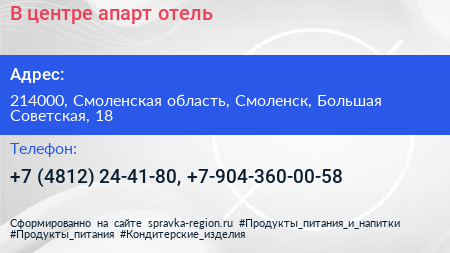 В центре апарт отель

Адрес:

214000, Смоленская область, Смоленск, Большая Советская, 18

Телефон:

+7 (4812) 24-41-80, +7-904-360-00-58

Сформированно на сайте spravka-region.ru #Продукты_питания_и_напитки #Продукты_питания #Кондитерские_изделия